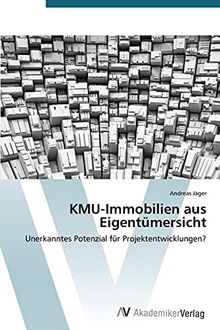 Andreas Jäger

KMU-Immobilien aus Eigentümersicht

Unerkanntes Potenzial für Projektentwicklungen?

AV AkademikerVerlag